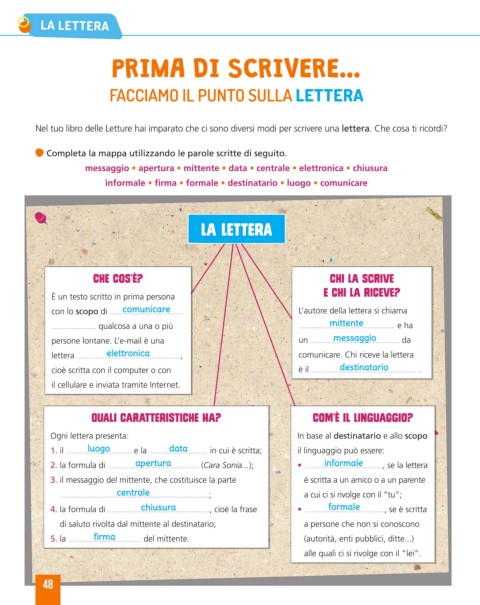 LA LETTERA

PRIMA DI SCRIVERE...
FACCIAMO IL PUNTO SULLA LETTERA

Nel tuo libro delle Letture hai imparato che ci sono diversi modi per scrivere una lettera. Che cosa ti ricordi?

Completa la mappa utilizzando le parole scritte di seguito.
messaggio • apertura • mittente • data • centrale • elettronica • chiusura
informale • firma • formale • destinatario • luogo • comunicare

LA LETTERA

CHE COS'È?
È un testo scritto in prima persona con lo scopo di comunicare qualcosa a una o più persone lontane. L'e-mail è una lettera elettronica, cioè scritta con il computer o con il cellulare e inviata tramite Internet.

CHI LA SCRIVE E CHI LA RICEVE?
L'autore della lettera si chiama mittente e ha un messaggio da comunicare. Chi riceve la lettera è il destinatario.

QUALI CARATTERISTICHE HA?
Ogni lettera presenta:
1. il luogo e la data in cui è scritta;
2. la formula di apertura (Cara Sonia...);
3. il messaggio del mittente, che costituisce la parte centrale;
4. la formula di chiusura, cioè la frase di saluto rivolta dal mittente al destinatario;
5. la firma del mittente.

COM'È IL LINGUAGGIO?
In base al destinatario e allo scopo il linguaggio può essere:
• informale, se la lettera è scritta a un amico o a un parente a cui ci si rivolge con il "tu";
• formale, se è scritta a persone che non si conoscono (autorità, enti pubblici, ditte...) alle quali ci si rivolge con il "lei".

48